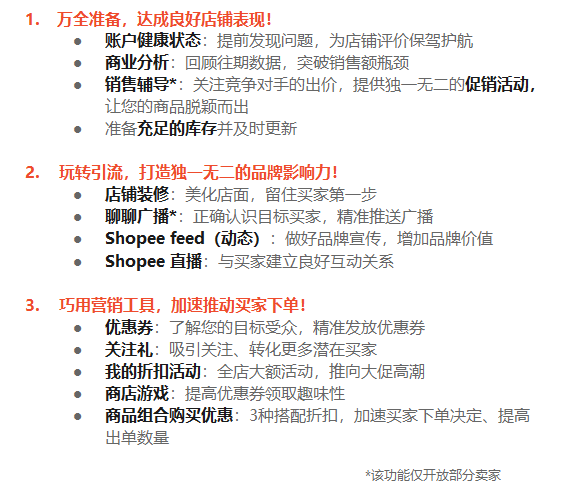 1. 万全准备，达成良好店铺表现！

• 账户健康状态：提前发现问题，为店铺评价保驾护航
• 商业分析：回顾往期数据，突破销售额瓶颈
• 销售辅导*：关注竞争对手的出价，提供独一无二的促销活动，让您的商品脱颖而出
• 准备充足的库存并及时更新

2. 玩转引流，打造独一无二的品牌影响力！

• 店铺装修：美化店面，留住买家第一步
• 聊聊广播*：正确认识目标买家，精准推送广播
• Shopee feed（动态）：做好品牌宣传，增加品牌价值
• Shopee直播：与买家建立良好互动关系

3. 巧用营销工具，加速推动买家下单！

• 优惠券：了解您的目标受众，精准发放优惠券
• 关注礼：吸引关注、转化更多潜在买家
• 我的折扣活动：全店大额活动，推向大促高潮
• 商店游戏：提高优惠券领取趣味性
• 商品组合购买优惠：3种搭配折扣，加速买家下单决定、提高出单数量

*该功能仅开放部分卖家